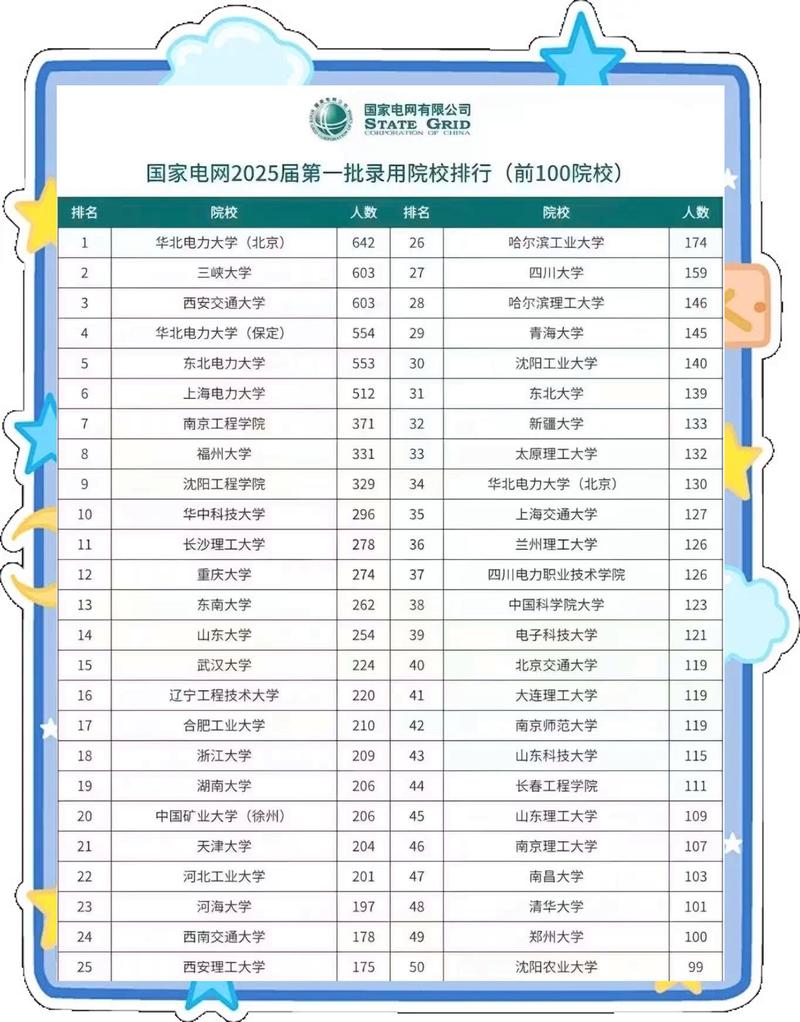 国家电网有限公司
STATE GRID
CORPORATION OF CHINA

国家电网2025届第一批录用院校排行（前100院校）

| 排名 | 院校 | 人数 | 排名 | 院校 | 人数 |
|---|---|---|---|---|---|
| 1 | 华北电力大学（北京） | 642 | 26 | 哈尔滨工业大学 | 174 |
| 2 | 三峡大学 | 603 | 27 | 四川大学 | 159 |
| 3 | 西安交通大学 | 603 | 28 | 哈尔滨理工大学 | 146 |
| 4 | 华北电力大学（保定） | 554 | 29 | 青海大学 | 145 |
| 5 | 东北电力大学 | 553 | 30 | 沈阳工业大学 | 140 |
| 6 | 上海电力大学 | 512 | 31 | 东北大学 | 139 |
| 7 | 南京工程学院 | 371 | 32 | 新疆大学 | 133 |
| 8 | 福州大学 | 331 | 33 | 太原理工大学 | 132 |
| 9 | 沈阳工程学院 | 329 | 34 | 华北电力大学（北京） | 130 |
| 10 | 华中科技大学 | 296 | 35 | 上海交通大学 | 127 |
| 11 | 长沙理工大学 | 278 | 36 | 兰州理工大学 | 126 |
| 12 | 重庆大学 | 274 | 37 | 四川电力职业技术学院 | 126 |
| 13 | 东南大学 | 262 | 38 | 中国科学院大学 | 123 |
| 14 | 山东大学 | 254 | 39 | 电子科技大学 | 121 |
| 15 | 武汉大学 | 224 | 40 | 北京交通大学 | 119 |
| 16 | 辽宁工程技术大学 | 220 | 41 | 大连理工大学 | 119 |
| 17 | 合肥工业大学 | 210 | 42 | 南京师范大学 | 119 |
| 18 | 浙江大学 | 209 | 43 | 山东科技大学 | 115 |
| 19 | 湖南大学 | 206 | 44 | 长春工程学院 | 111 |
| 20 | 中国矿业大学（徐州） | 206 | 45 | 山东理工大学 | 109 |
| 21 | 天津大学 | 204 | 46 | 南京理工大学 | 107 |
| 22 | 河北工业大学 | 201 | 47 | 南昌大学 | 103 |
| 23 | 河海大学 | 197 | 48 | 清华大学 | 101 |
| 24 | 西南交通大学 | 178 | 49 | 郑州大学 | 100 |
| 25 | 西安理工大学 | 175 | 50 | 沈阳农业大学 | 99 |